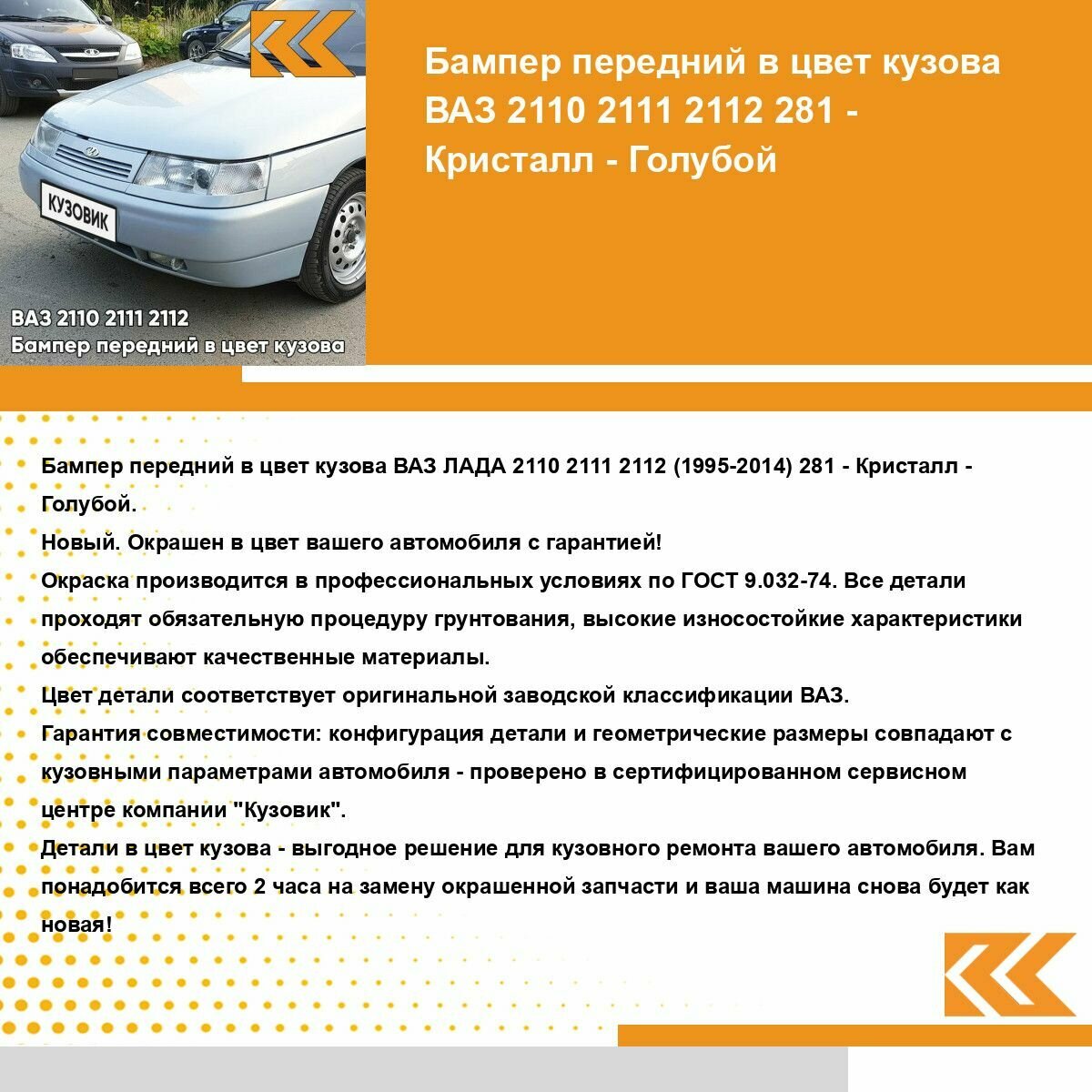 КУЗОВИК

ВАЗ 2110 2111 2112
Бампер передний в цвет кузова

Бампер передний в цвет кузова ВАЗ 2110 2111 2112 281 - Кристалл - Голубой

Бампер передний в цвет кузова ВАЗ ЛАДА 2110 2111 2112 (1995-2014) 281 - Кристалл - Голубой.
Новый. Окрашен в цвет вашего автомобиля с гарантией!
Окраска производится в профессиональных условиях по ГОСТ 9.032-74. Все детали проходят обязательную процедуру грунтования, высокие износостойкие характеристики обеспечивают качественные материалы.
Цвет детали соответствует оригинальной заводской классификации ВАЗ.
Гарантия совместимости: конфигурация детали и геометрические размеры совпадают с кузовными параметрами автомобиля - проверено в сертифицированном сервисном центре компании "Кузовик".
Детали в цвет кузова - выгодное решение для кузовного ремонта вашего автомобиля. Вам понадобится всего 2 часа на замену окрашенной запчасти и ваша машина снова будет как новая!